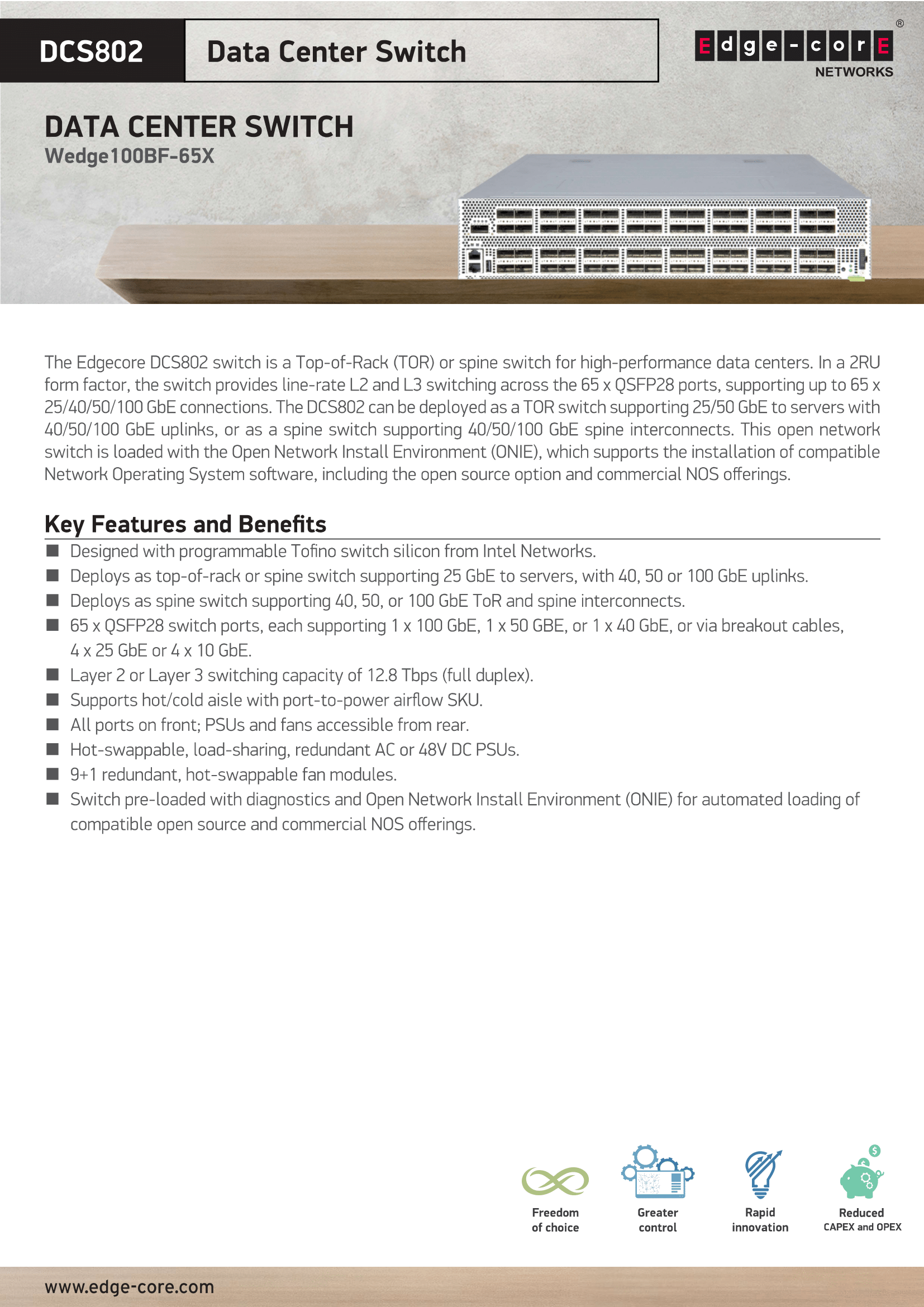 DCS802

Data Center Switch

Edge-corE®
NETWORKS

DATA CENTER SWITCH
Wedge100BF-65X

The Edgecore DCS802 switch is a Top-of-Rack (TOR) or spine switch for high-performance data centers. In a 2RU form factor, the switch provides line-rate L2 and L3 switching across the 65 x QSFP28 ports, supporting up to 65 x 25/40/50/100 GbE connections. The DCS802 can be deployed as a TOR switch supporting 25/50 GbE to servers with 40/50/100 GbE uplinks, or as a spine switch supporting 40/50/100 GbE spine interconnects. This open network switch is loaded with the Open Network Install Environment (ONIE), which supports the installation of compatible Network Operating System software, including the open source option and commercial NOS offerings.

Key Features and Benefits

■ Designed with programmable Tofino switch silicon from Intel Networks.
■ Deploys as top-of-rack or spine switch supporting 25 GbE to servers, with 40, 50 or 100 GbE uplinks.
■ Deploys as spine switch supporting 40, 50, or 100 GbE ToR and spine interconnects.
■ 65 x QSFP28 switch ports, each supporting 1 x 100 GbE, 1 x 50 GBE, or 1 x 40 GbE, or via breakout cables, 4 x 25 GbE or 4 x 10 GbE.
■ Layer 2 or Layer 3 switching capacity of 12.8 Tbps (full duplex).
■ Supports hot/cold aisle with port-to-power airflow SKU.
■ All ports on front; PSUs and fans accessible from rear.
■ Hot-swappable, load-sharing, redundant AC or 48V DC PSUs.
■ 9+1 redundant, hot-swappable fan modules.
■ Switch pre-loaded with diagnostics and Open Network Install Environment (ONIE) for automated loading of compatible open source and commercial NOS offerings.

Freedom of choice

Greater control

Rapid innovation

Reduced CAPEX and OPEX

www.edge-core.com